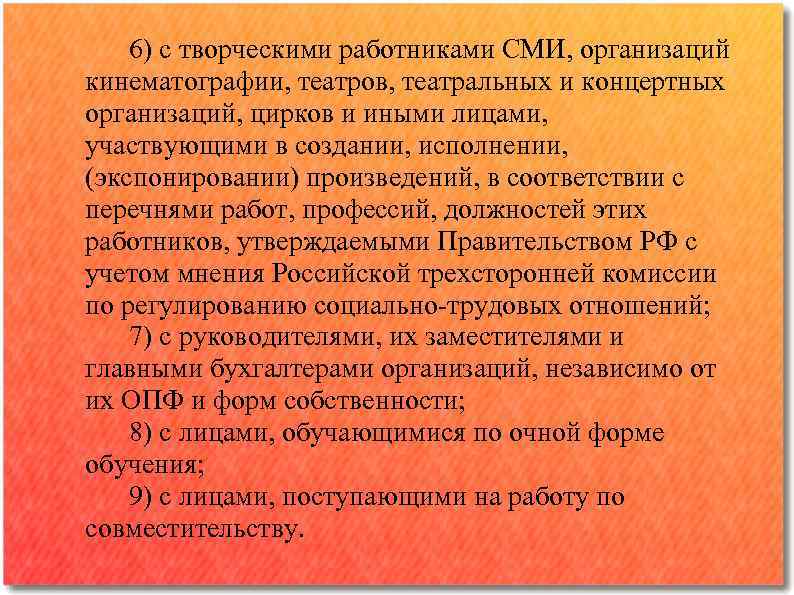 6) с творческими работниками СМИ, организаций кинематографии, театров, театральных и концертных организаций, цирков и иными лицами, участвующими в создании, исполнении, (экспонировании) произведений, в соответствии с перечнями работ, профессий, должностей этих работников, утверждаемыми Правительством РФ с учетом мнения Российской трехсторонней комиссии по регулированию социально-трудовых отношений;

7) с руководителями, их заместителями и главными бухгалтерами организаций, независимо от их ОПФ и форм собственности;

8) с лицами, обучающимися по очной форме обучения;

9) с лицами, поступающими на работу по совместительству.